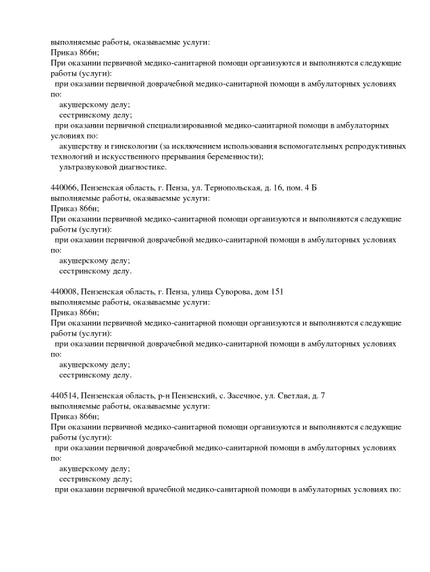 выполняемые работы, оказываемые услуги:
Приказ 866н;
При оказании первичной медико-санитарной помощи организуются и выполняются следующие работы (услуги):
при оказании первичной доврачебной медико-санитарной помощи в амбулаторных условиях по:
акушерскому делу;
сестринскому делу;
при оказании первичной специализированной медико-санитарной помощи в амбулаторных условиях по:
акушерству и гинекологии (за исключением использования вспомогательных репродуктивных технологий и искусственного прерывания беременности);
ультразвуковой диагностике.

440066, Пензенская область, г. Пенза, ул. Тернопольская, д. 16, пом. 4 Б
выполняемые работы, оказываемые услуги:
Приказ 866н;
При оказании первичной медико-санитарной помощи организуются и выполняются следующие работы (услуги):
при оказании первичной доврачебной медико-санитарной помощи в амбулаторных условиях по:
акушерскому делу;
сестринскому делу.

440008, Пензенская область, г. Пенза, улица Суворова, дом 151
выполняемые работы, оказываемые услуги:
Приказ 866н;
При оказании первичной медико-санитарной помощи организуются и выполняются следующие работы (услуги):
при оказании первичной доврачебной медико-санитарной помощи в амбулаторных условиях по:
акушерскому делу;
сестринскому делу.

440514, Пензенская область, р-н Пензенский, с. Засечное, ул. Светлая, д. 7
выполняемые работы, оказываемые услуги:
Приказ 866н;
При оказании первичной медико-санитарной помощи организуются и выполняются следующие работы (услуги):
при оказании первичной доврачебной медико-санитарной помощи в амбулаторных условиях по:
акушерскому делу;
сестринскому делу;
при оказании первичной врачебной медико-санитарной помощи в амбулаторных условиях по: